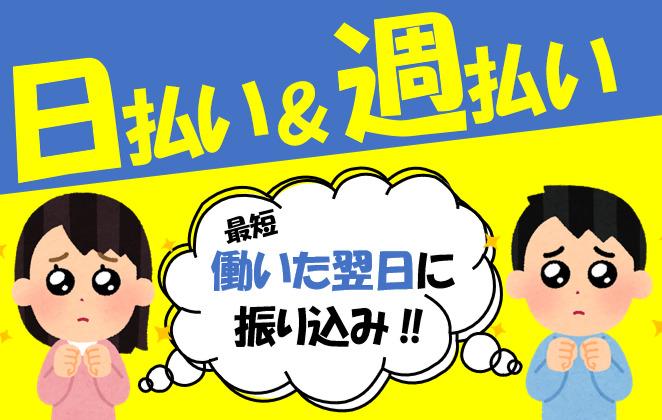 日払い＆週払い

最短
働いた翌日に
振り込み!!